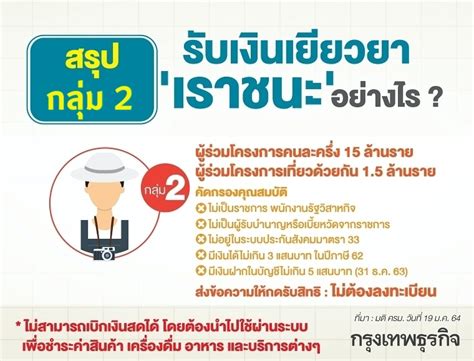 สรุป กลุ่ม 2

รับเงินเยียวยา 'เราชนะ' อย่างไร ?

กลุ่ม 2

ผู้ร่วมโครงการคนละครึ่ง 15 ล้านราย
ผู้ร่วมโครงการเที่ยวด้วยกัน 1.5 ล้านราย

คัดกรองคุณสมบัติ
ไม่เป็นราชการ พนักงานรัฐวิสาหกิจ
ไม่เป็นผู้รับบำนาญหรือเบี้ยหวัดจากราชการ
ไม่อยู่ในระบบประกันสังคมมาตรา 33
มีเงินได้ไม่เกิน 3 แสนบาท ในปีภาษี 62
มีเงินฝากในบัญชีไม่เกิน 5 แสนบาท (31 ธ.ค. 63)

ส่งข้อความให้กดรับสิทธิ : ไม่ต้องลงทะเบียน

* ไม่สามารถเบิกเงินสดได้ โดยต้องนำไปใช้ผ่านระบบ เพื่อชำระค่าสินค้า เครื่องดื่ม อาหาร และบริการต่างๆ

ที่มา : มติ ครม. วันที่ 19 ม.ค. 64

กรุงเทพธุรกิจ